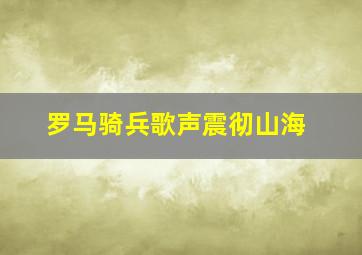 罗马骑兵歌声震彻山海